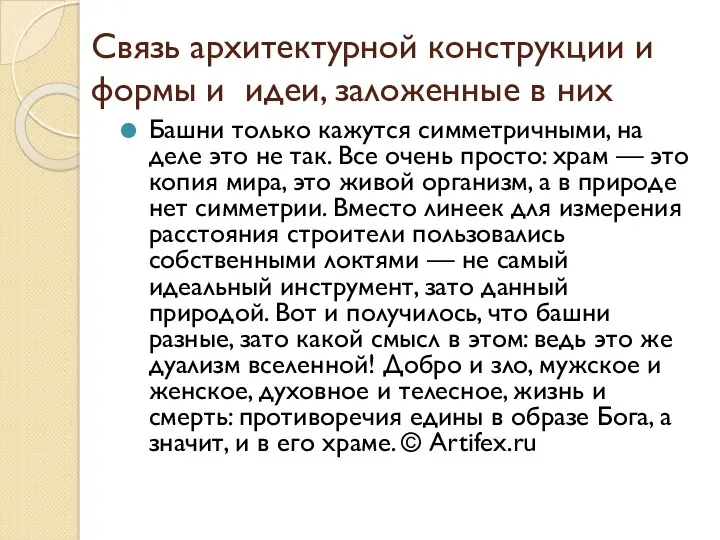 Связь архитектурной конструкции и формы и  идеи, заложенные в них

Башни только кажутся симметричными, на деле это не так. Все очень просто: храм — это копия мира, это живой организм, а в природе нет симметрии. Вместо линеек для измерения расстояния строители пользовались собственными локтями — не самый идеальный инструмент, зато данный природой. Вот и получилось, что башни разные, зато какой смысл в этом: ведь это же дуализм вселенной! Добро и зло, мужское и женское, духовное и телесное, жизнь и смерть: противоречия едины в образе Бога, а значит, и в его храме. © Artifex.ru